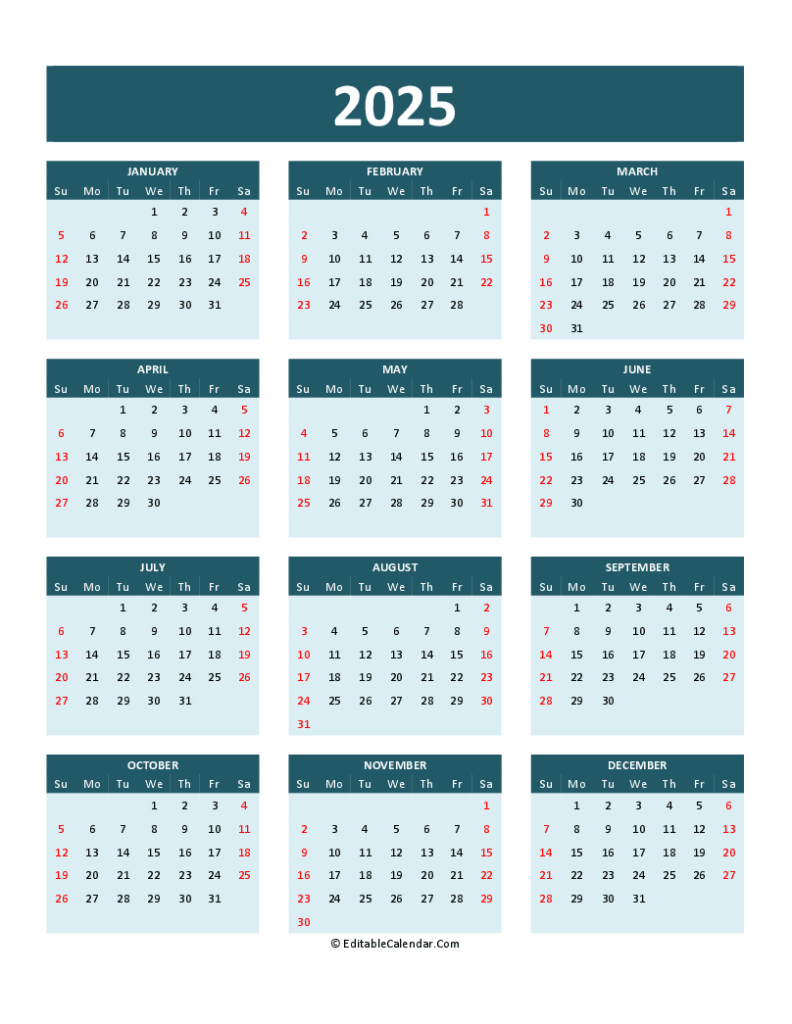 2025

JANUARY

| Su | Mo | Tu | We | Th | Fr | Sa |
|---|---|---|---|---|---|---|
| | | | 1 | 2 | 3 | 4 |
| 5 | 6 | 7 | 8 | 9 | 10 | 11 |
| 12 | 13 | 14 | 15 | 16 | 17 | 18 |
| 19 | 20 | 21 | 22 | 23 | 24 | 25 |
| 26 | 27 | 28 | 29 | 30 | 31 | |

FEBRUARY

| Su | Mo | Tu | We | Th | Fr | Sa |
|---|---|---|---|---|---|---|
| | | | | | | 1 |
| 2 | 3 | 4 | 5 | 6 | 7 | 8 |
| 9 | 10 | 11 | 12 | 13 | 14 | 15 |
| 16 | 17 | 18 | 19 | 20 | 21 | 22 |
| 23 | 24 | 25 | 26 | 27 | 28 | |

MARCH

| Su | Mo | Tu | We | Th | Fr | Sa |
|---|---|---|---|---|---|---|
| | | | | | | 1 |
| 2 | 3 | 4 | 5 | 6 | 7 | 8 |
| 9 | 10 | 11 | 12 | 13 | 14 | 15 |
| 16 | 17 | 18 | 19 | 20 | 21 | 22 |
| 23 | 24 | 25 | 26 | 27 | 28 | 29 |
| 30 | 31 | | | | | |

APRIL

| Su | Mo | Tu | We | Th | Fr | Sa |
|---|---|---|---|---|---|---|
| | | 1 | 2 | 3 | 4 | 5 |
| 6 | 7 | 8 | 9 | 10 | 11 | 12 |
| 13 | 14 | 15 | 16 | 17 | 18 | 19 |
| 20 | 21 | 22 | 23 | 24 | 25 | 26 |
| 27 | 28 | 29 | 30 | | | |

MAY

| Su | Mo | Tu | We | Th | Fr | Sa |
|---|---|---|---|---|---|---|
| | | | | 1 | 2 | 3 |
| 4 | 5 | 6 | 7 | 8 | 9 | 10 |
| 11 | 12 | 13 | 14 | 15 | 16 | 17 |
| 18 | 19 | 20 | 21 | 22 | 23 | 24 |
| 25 | 26 | 27 | 28 | 29 | 30 | 31 |

JUNE

| Su | Mo | Tu | We | Th | Fr | Sa |
|---|---|---|---|---|---|---|
| 1 | 2 | 3 | 4 | 5 | 6 | 7 |
| 8 | 9 | 10 | 11 | 12 | 13 | 14 |
| 15 | 16 | 17 | 18 | 19 | 20 | 21 |
| 22 | 23 | 24 | 25 | 26 | 27 | 28 |
| 29 | 30 | | | | | |

JULY

| Su | Mo | Tu | We | Th | Fr | Sa |
|---|---|---|---|---|---|---|
| | | 1 | 2 | 3 | 4 | 5 |
| 6 | 7 | 8 | 9 | 10 | 11 | 12 |
| 13 | 14 | 15 | 16 | 17 | 18 | 19 |
| 20 | 21 | 22 | 23 | 24 | 25 | 26 |
| 27 | 28 | 29 | 30 | 31 | | |

AUGUST

| Su | Mo | Tu | We | Th | Fr | Sa |
|---|---|---|---|---|---|---|
| | | | | | 1 | 2 |
| 3 | 4 | 5 | 6 | 7 | 8 | 9 |
| 10 | 11 | 12 | 13 | 14 | 15 | 16 |
| 17 | 18 | 19 | 20 | 21 | 22 | 23 |
| 24 | 25 | 26 | 27 | 28 | 29 | 30 |
| 31 | | | | | | |

SEPTEMBER

| Su | Mo | Tu | We | Th | Fr | Sa |
|---|---|---|---|---|---|---|
| | 1 | 2 | 3 | 4 | 5 | 6 |
| 7 | 8 | 9 | 10 | 11 | 12 | 13 |
| 14 | 15 | 16 | 17 | 18 | 19 | 20 |
| 21 | 22 | 23 | 24 | 25 | 26 | 27 |
| 28 | 29 | 30 | | | | |

OCTOBER

| Su | Mo | Tu | We | Th | Fr | Sa |
|---|---|---|---|---|---|---|
| | | | 1 | 2 | 3 | 4 |
| 5 | 6 | 7 | 8 | 9 | 10 | 11 |
| 12 | 13 | 14 | 15 | 16 | 17 | 18 |
| 19 | 20 | 21 | 22 | 23 | 24 | 25 |
| 26 | 27 | 28 | 29 | 30 | 31 | |

NOVEMBER

| Su | Mo | Tu | We | Th | Fr | Sa |
|---|---|---|---|---|---|---|
| | | | | | | 1 |
| 2 | 3 | 4 | 5 | 6 | 7 | 8 |
| 9 | 10 | 11 | 12 | 13 | 14 | 15 |
| 16 | 17 | 18 | 19 | 20 | 21 | 22 |
| 23 | 24 | 25 | 26 | 27 | 28 | 29 |
| 30 | | | | | | |

DECEMBER

| Su | Mo | Tu | We | Th | Fr | Sa |
|---|---|---|---|---|---|---|
| | 1 | 2 | 3 | 4 | 5 | 6 |
| 7 | 8 | 9 | 10 | 11 | 12 | 13 |
| 14 | 15 | 16 | 17 | 18 | 19 | 20 |
| 21 | 22 | 23 | 24 | 25 | 26 | 27 |
| 28 | 29 | 30 | 31 | | | |

© EditableCalendar.Com